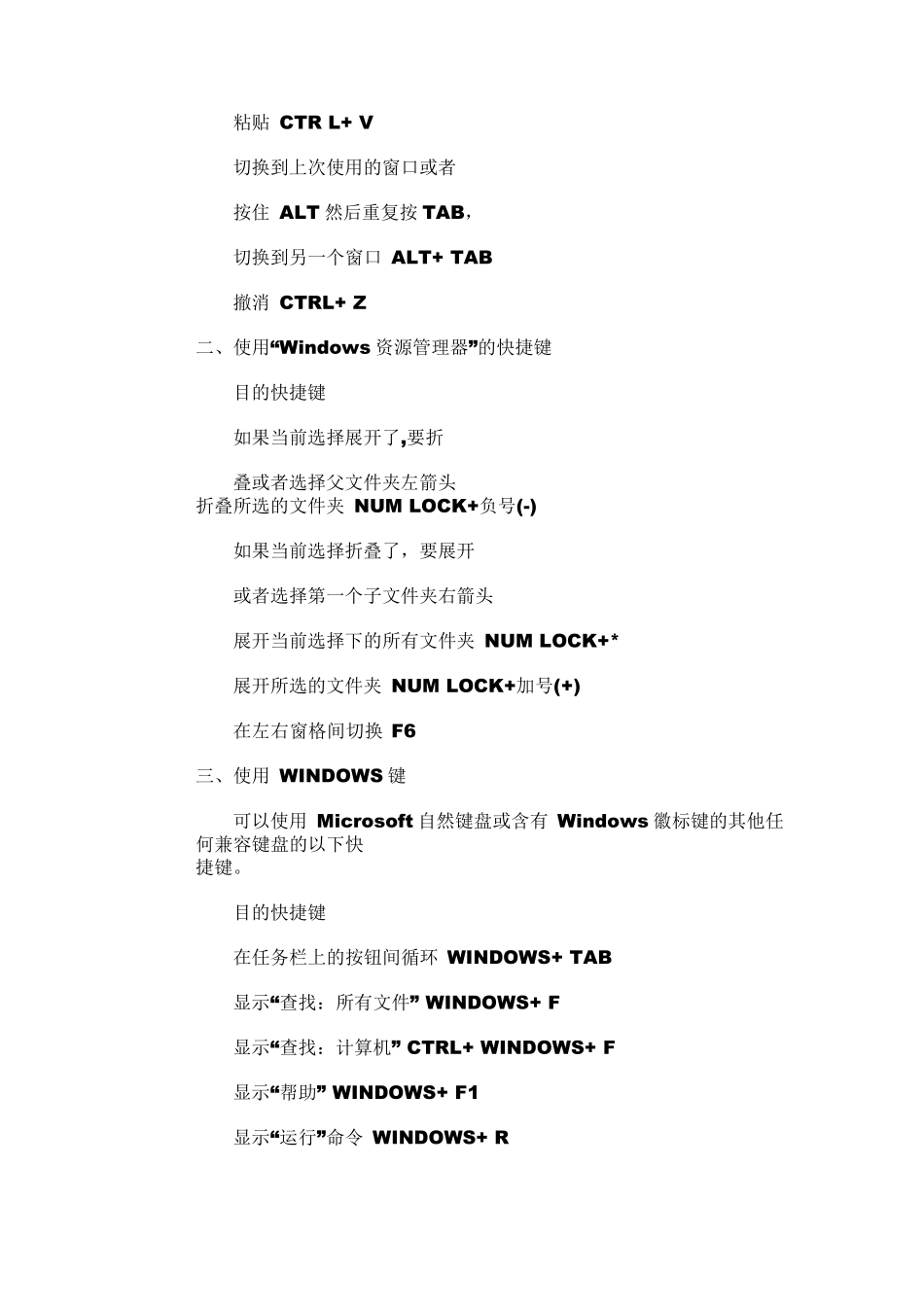 粘贴 CTR L+ V

切换到上次使用的窗口或者

按住 ALT 然后重复按 TAB，

切换到另一个窗口 ALT+ TAB

撤消 CTRL+ Z

二、使用“Windows 资源管理器”的快捷键

目的快捷键

如果当前选择展开了,要折

叠或者选择父文件夹左箭头
折叠所选的文件夹 NUM LOCK+负号(-)

如果当前选择折叠了，要展开

或者选择第一个子文件夹右箭头

展开当前选择下的所有文件夹 NUM LOCK+*

展开所选的文件夹 NUM LOCK+加号(+)

在左右窗格间切换 F6

三、使用 WINDOWS 键

可以使用 Microsoft 自然键盘或含有 Windows 徽标键的其他任何兼容键盘的以下快捷键。

目的快捷键

在任务栏上的按钮间循环 WINDOWS+ TAB

显示“查找：所有文件” WINDOWS+ F

显示“查找：计算机” CTRL+ WINDOWS+ F

显示“帮助” WINDOWS+ F1

显示“运行”命令 WINDOWS+ R